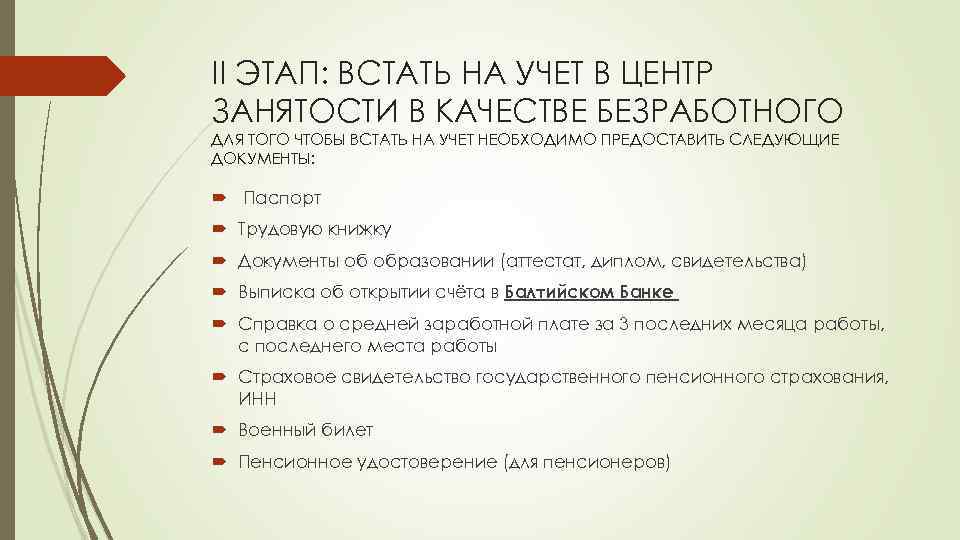 II ЭТАП: ВСТАТЬ НА УЧЕТ В ЦЕНТР ЗАНЯТОСТИ В КАЧЕСТВЕ БЕЗРАБОТНОГО

ДЛЯ ТОГО ЧТОБЫ ВСТАТЬ НА УЧЕТ НЕОБХОДИМО ПРЕДОСТАВИТЬ СЛЕДУЮЩИЕ ДОКУМЕНТЫ:

Паспорт

Трудовую книжку

Документы об образовании (аттестат, диплом, свидетельства)

Выписка об открытии счёта в Балтийском Банке

Справка о средней заработной плате за 3 последних месяца работы, с последнего места работы

Страховое свидетельство государственного пенсионного страхования, ИНН

Военный билет

Пенсионное удостоверение (для пенсионеров)